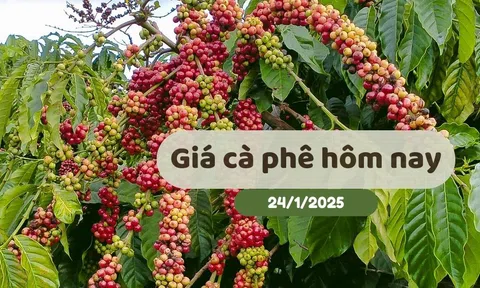 Giá cà phê hôm nay

24/1/2025